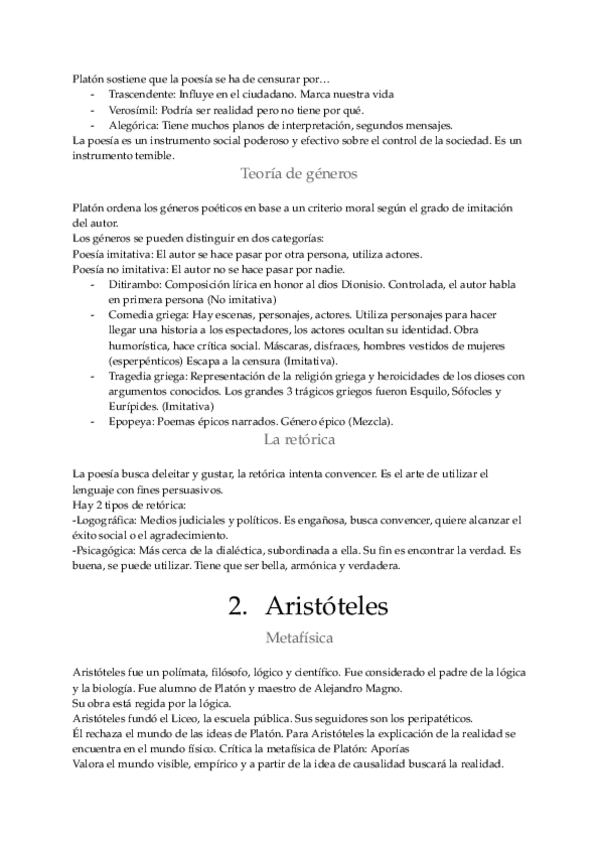 Platón sostiene que la poesía se ha de censurar por…
- Trascendente: Influye en el ciudadano. Marca nuestra vida
- Verosímil: Podría ser realidad pero no tiene por qué.
- Alegórica: Tiene muchos planos de interpretación, segundos mensajes.
La poesía es un instrumento social poderoso y efectivo sobre el control de la sociedad. Es un instrumento temible.

Teoría de géneros

Platón ordena los géneros poéticos en base a un criterio moral según el grado de imitación del autor.
Los géneros se pueden distinguir en dos categorías:
Poesía imitativa: El autor se hace pasar por otra persona, utiliza actores.
Poesía no imitativa: El autor no se hace pasar por nadie.
- Ditirambo: Composición lírica en honor al dios Dionisio. Controlada, el autor habla en primera persona (No imitativa)
- Comedia griega: Hay escenas, personajes, actores. Utiliza personajes para hacer llegar una historia a los espectadores, los actores ocultan su identidad. Obra humorística, hace crítica social. Máscaras, disfraces, hombres vestidos de mujeres (esperpénticos) Escapa a la censura (Imitativa).
- Tragedia griega: Representación de la religión griega y heroicidades de los dioses con argumentos conocidos. Los grandes 3 trágicos griegos fueron Esquilo, Sófocles y Eurípides. (Imitativa)
- Epopeya: Poemas épicos narrados. Género épico (Mezcla).

La retórica

La poesía busca deleitar y gustar, la retórica intenta convencer. Es el arte de utilizar el lenguaje con fines persuasivos.
Hay 2 tipos de retórica:
-Logográfica: Medios judiciales y políticos. Es engañosa, busca convencer, quiere alcanzar el éxito social o el agradecimiento.
-Psicagógica: Más cerca de la dialéctica, subordinada a ella. Su fin es encontrar la verdad. Es buena, se puede utilizar. Tiene que ser bella, armónica y verdadera.

2. Aristóteles

Metafísica

Aristóteles fue un polímata, filósofo, lógico y científico. Fue considerado el padre de la lógica y la biología. Fue alumno de Platón y maestro de Alejandro Magno.
Su obra está regida por la lógica.
Aristóteles fundó el Liceo, la escuela pública. Sus seguidores son los peripatéticos.
Él rechaza el mundo de las ideas de Platón. Para Aristóteles la explicación de la realidad se encuentra en el mundo físico. Crítica la metafísica de Platón: Aporías
Valora el mundo visible, empírico y a partir de la idea de causalidad buscará la realidad.